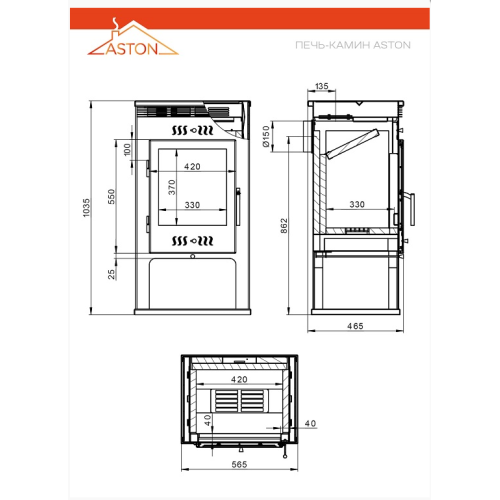 ASTON

ПЕЧЬ-КАМИН ASTON

1035
100
550
25
420
370
330

135
Ø150
862
330
465

420
40
40
565